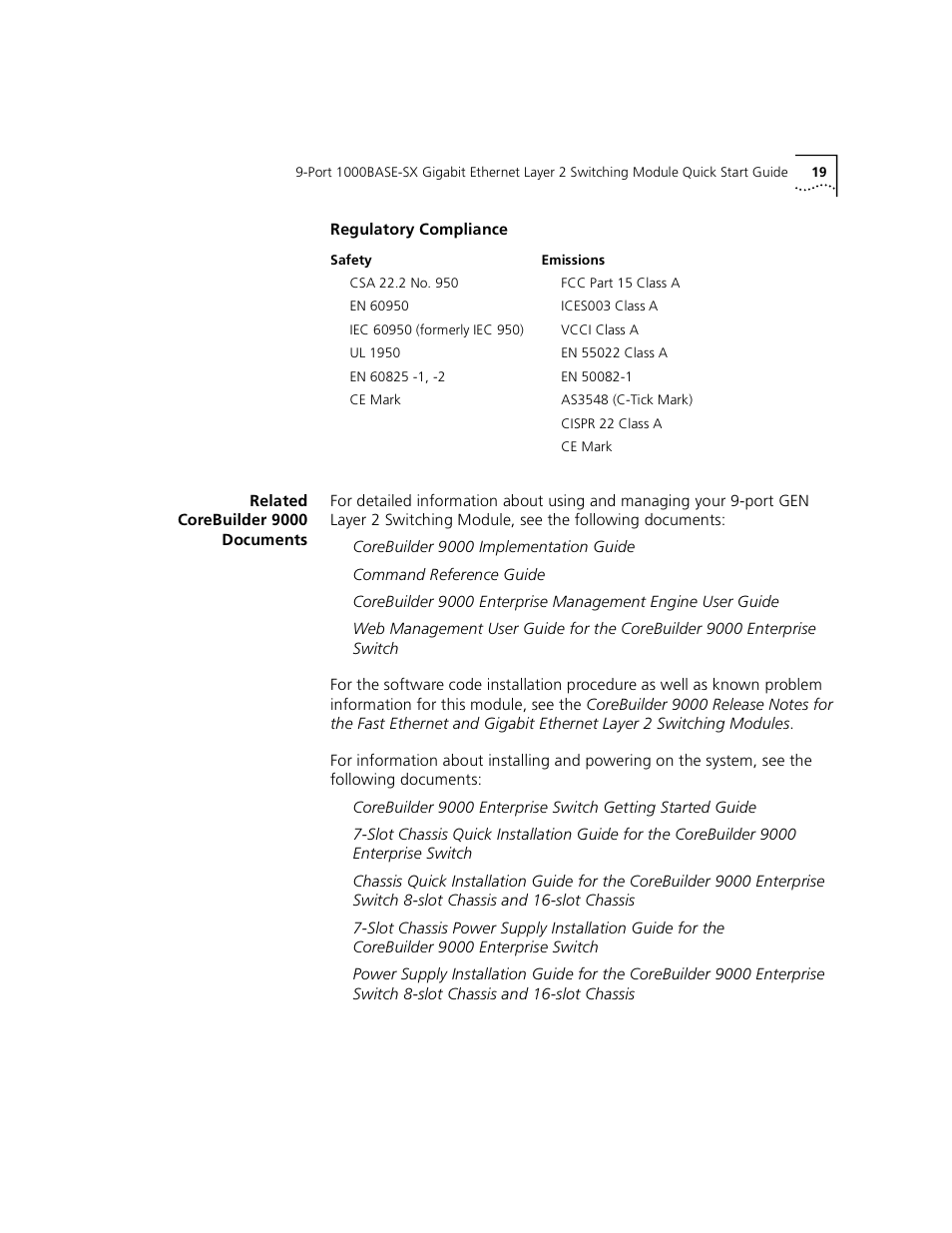 9-Port 1000BASE-SX Gigabit Ethernet Layer 2 Switching Module Quick Start Guide 19

Regulatory Compliance

| Safety | Emissions |
|---|---|
| CSA 22.2 No. 950 | FCC Part 15 Class A |
| EN 60950 | ICES003 Class A |
| IEC 60950 (formerly IEC 950) | VCCI Class A |
| UL 1950 | EN 55022 Class A |
| EN 60825 -1, -2 | EN 50082-1 |
| CE Mark | AS3548 (C-Tick Mark) |
| | CISPR 22 Class A |
| | CE Mark |

Related CoreBuilder 9000 Documents

For detailed information about using and managing your 9-port GEN Layer 2 Switching Module, see the following documents:

CoreBuilder 9000 Implementation Guide

Command Reference Guide

CoreBuilder 9000 Enterprise Management Engine User Guide

Web Management User Guide for the CoreBuilder 9000 Enterprise Switch

For the software code installation procedure as well as known problem information for this module, see the CoreBuilder 9000 Release Notes for the Fast Ethernet and Gigabit Ethernet Layer 2 Switching Modules.

For information about installing and powering on the system, see the following documents:

CoreBuilder 9000 Enterprise Switch Getting Started Guide

7-Slot Chassis Quick Installation Guide for the CoreBuilder 9000 Enterprise Switch

Chassis Quick Installation Guide for the CoreBuilder 9000 Enterprise Switch 8-slot Chassis and 16-slot Chassis

7-Slot Chassis Power Supply Installation Guide for the CoreBuilder 9000 Enterprise Switch

Power Supply Installation Guide for the CoreBuilder 9000 Enterprise Switch 8-slot Chassis and 16-slot Chassis